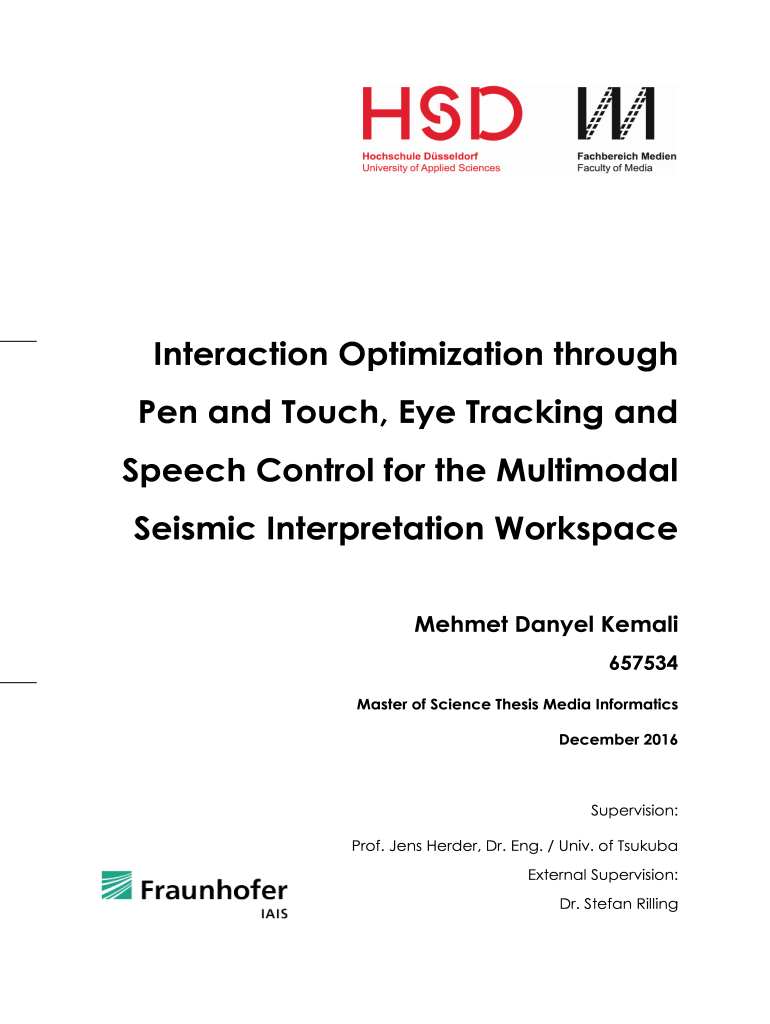 HSD
Hochschule Düsseldorf
University of Applied Sciences

Fachbereich Medien
Faculty of Media

Interaction Optimization through Pen and Touch, Eye Tracking and Speech Control for the Multimodal Seismic Interpretation Workspace

Mehmet Danyel Kemali

657534

Master of Science Thesis Media Informatics

December 2016

Supervision:

Prof. Jens Herder, Dr. Eng. / Univ. of Tsukuba

External Supervision:

Dr. Stefan Rilling

Fraunhofer
IAIS